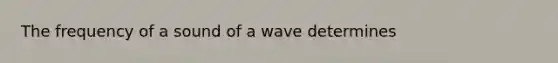 The frequency of a sound of a wave determines